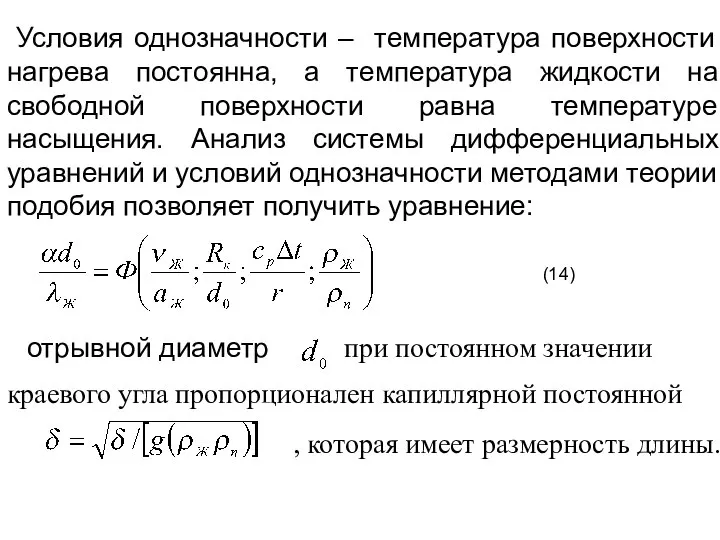 Условия однозначности – температура поверхности нагрева постоянна, а температура жидкости на свободной поверхности равна температуре насыщения. Анализ системы дифференциальных уравнений и условий однозначности методами теории подобия позволяет получить уравнение:

$\frac{\alpha d_0}{\lambda_ж} = \Phi\left(\frac{\nu_ж}{a_ж}; \frac{R_к}{d_0}; \frac{c_p \Delta t}{r}; \frac{\rho_ж}{\rho_п}\right)$ (14)

отрывной диаметр $d_0$ при постоянном значении краевого угла пропорционален капиллярной постоянной $\delta = \sqrt{\delta / [g(\rho_ж \rho_п)]}$ , которая имеет размерность длины.